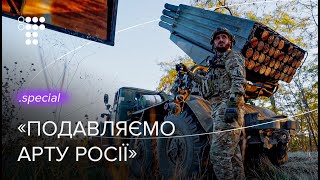 .special

«ПОДАВЛЯЄМО АРТУ РОСІЇ»